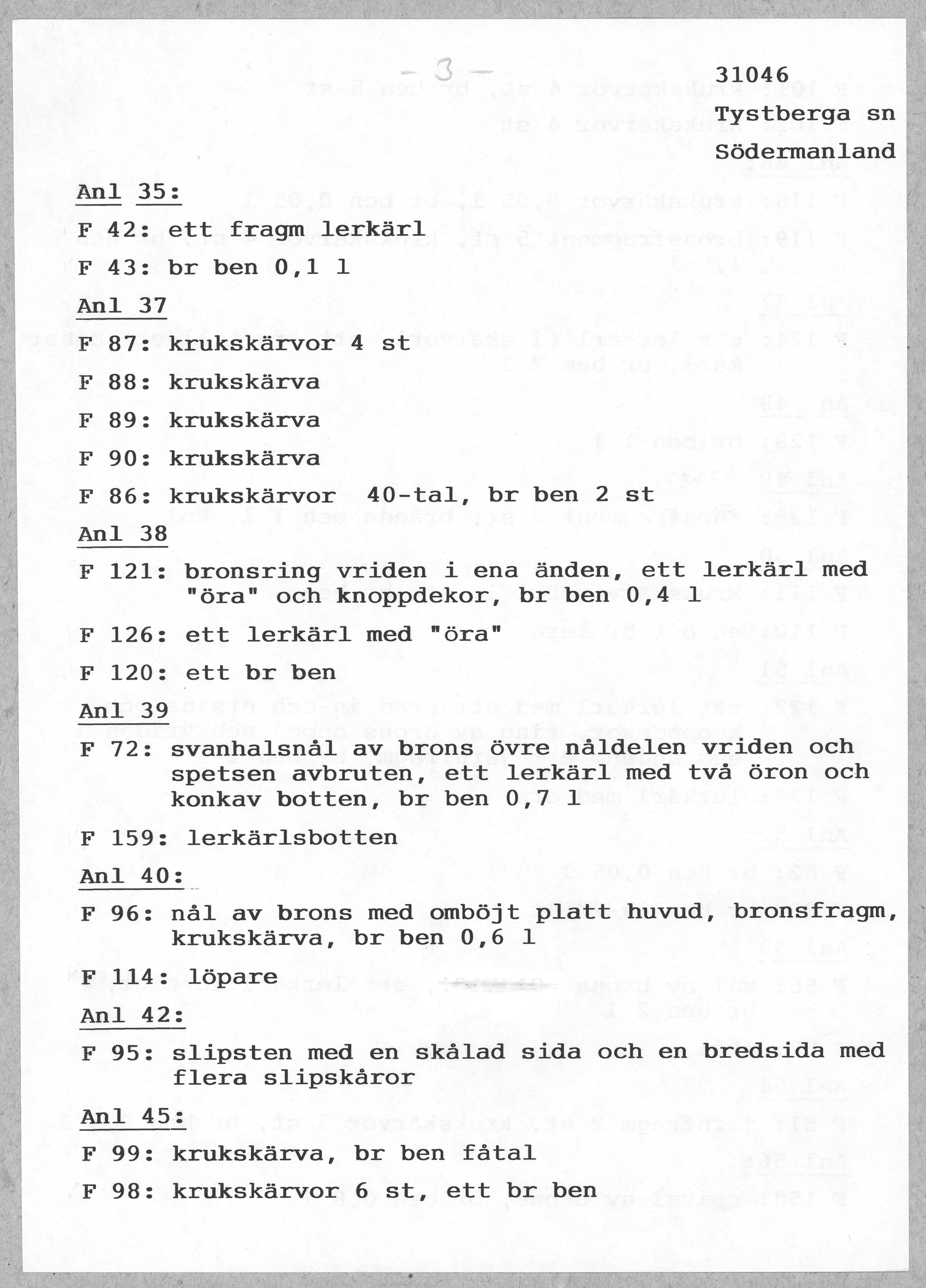 - 3 -

31046
Tystberga sn
Södermanland

Anl 35:

F 42: ett fragm lerkärl

F 43: br ben 0,1 l

Anl 37

F 87: krukskärvor 4 st

F 88: krukskärva

F 89: krukskärva

F 90: krukskärva

F 86: krukskärvor 40-tal, br ben 2 st

Anl 38

F 121: bronsring vriden i ena änden, ett lerkärl med "öra" och knoppdekor, br ben 0,4 l

F 126: ett lerkärl med "öra"

F 120: ett br ben

Anl 39

F 72: svanhalsnål av brons övre nåldelen vriden och spetsen avbruten, ett lerkärl med två öron och konkav botten, br ben 0,7 l

F 159: lerkärlsbotten

Anl 40:

F 96: nål av brons med omböjt platt huvud, bronsfragm, krukskärva, br ben 0,6 l

F 114: löpare

Anl 42:

F 95: slipsten med en skålad sida och en bredsida med flera slipskåror

Anl 45:

F 99: krukskärva, br ben fåtal

F 98: krukskärvor 6 st, ett br ben